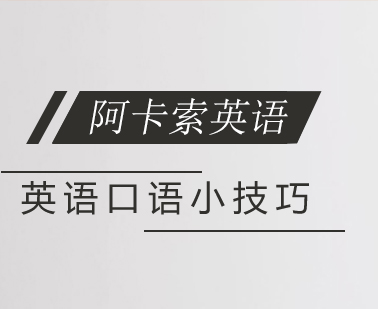 阿卡索英语

英语口语小技巧